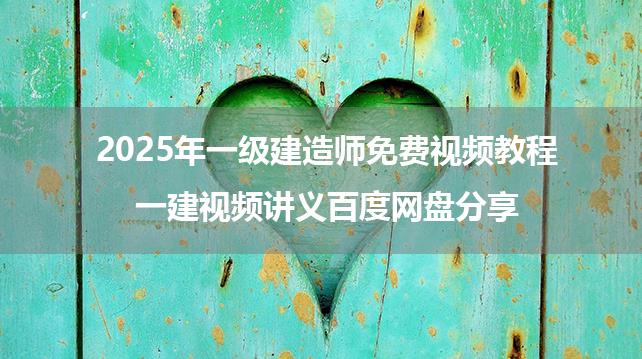 2025年一级建造师免费视频教程
一建视频讲义百度网盘分享